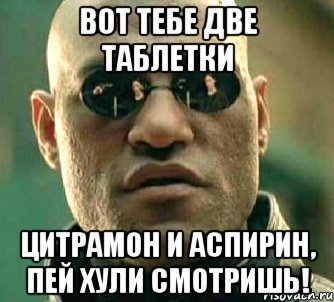 ВОТ ТЕБЕ ДВЕ ТАБЛЕТКИ

ЦИТРАМОН И АСПИРИН, ПЕЙ ХУЛИ СМОТРИШЬ!

risovach.ru